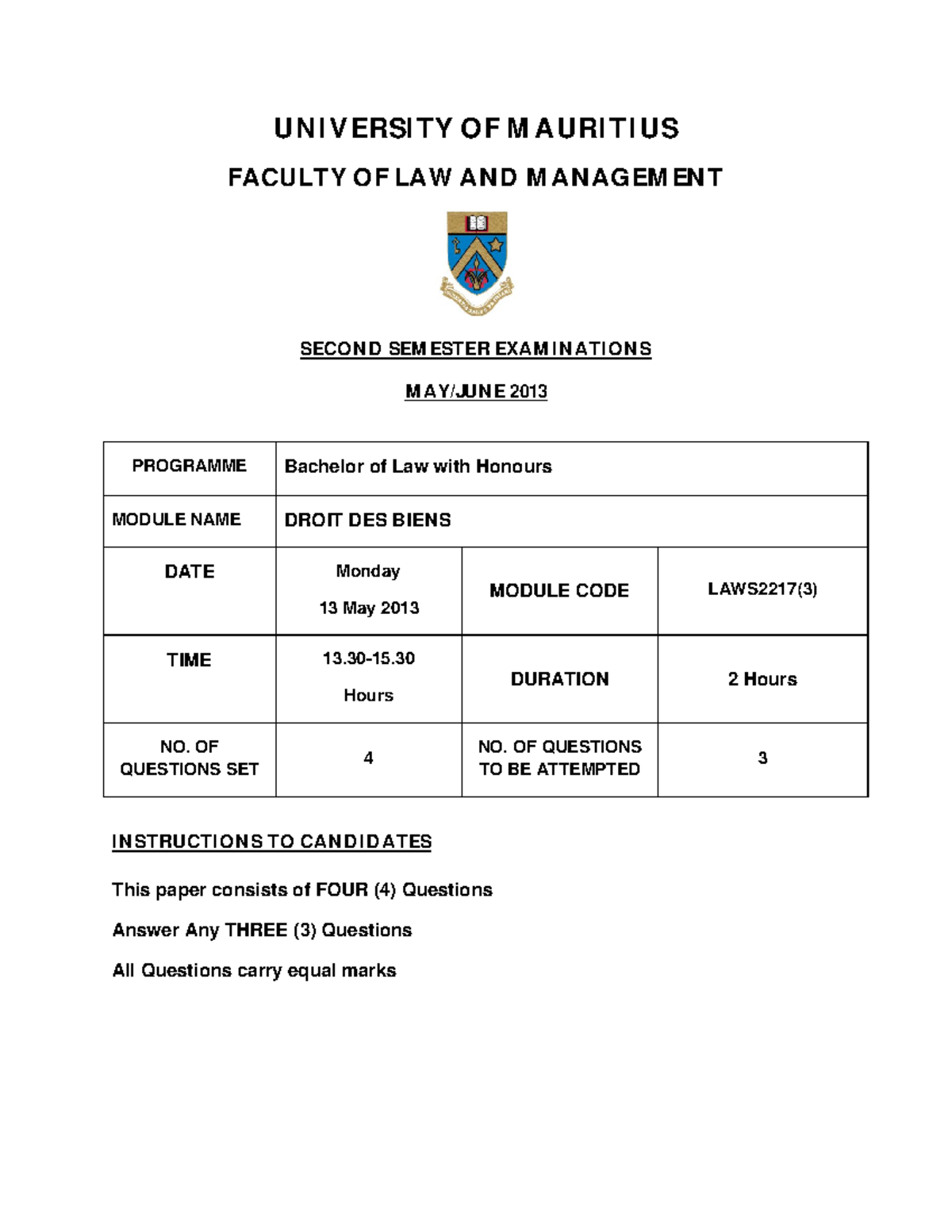 UNIVERSITY OF MAURITIUS

FACULTY OF LAW AND MANAGEMENT

SECOND SEMESTER EXAMINATIONS

MAY/JUNE 2013

| PROGRAMME | Bachelor of Law with Honours | | |
|---|---|---|---|
| MODULE NAME | DROIT DES BIENS | | |
| DATE | Monday 13 May 2013 | MODULE CODE | LAWS2217(3) |
| TIME | 13.30-15.30 Hours | DURATION | 2 Hours |
| NO. OF QUESTIONS SET | 4 | NO. OF QUESTIONS TO BE ATTEMPTED | 3 |

INSTRUCTIONS TO CANDIDATES

This paper consists of FOUR (4) Questions

Answer Any THREE (3) Questions

All Questions carry equal marks